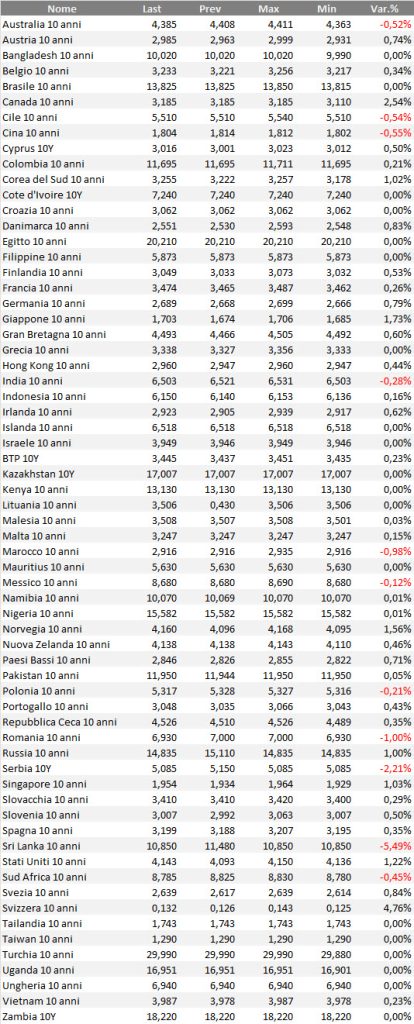 | Nome | Last | Prev | Max | Min | Var.% |
|---|---|---|---|---|---|
| Australia 10 anni | 4,385 | 4,408 | 4,411 | 4,363 | -0,52% |
| Austria 10 anni | 2,985 | 2,963 | 2,999 | 2,931 | 0,74% |
| Bangladesh 10 anni | 10,020 | 10,020 | 10,020 | 9,990 | 0,00% |
| Belgio 10 anni | 3,233 | 3,221 | 3,256 | 3,217 | 0,34% |
| Brasile 10 anni | 13,825 | 13,825 | 13,850 | 13,815 | 0,00% |
| Canada 10 anni | 3,185 | 3,185 | 3,185 | 3,110 | 2,54% |
| Cile 10 anni | 5,510 | 5,510 | 5,540 | 5,510 | -0,54% |
| Cina 10 anni | 1,804 | 1,814 | 1,812 | 1,802 | -0,55% |
| Cyprus 10Y | 3,016 | 3,001 | 3,023 | 3,012 | 0,50% |
| Colombia 10 anni | 11,695 | 11,695 | 11,711 | 11,695 | 0,21% |
| Corea del Sud 10 anni | 3,255 | 3,222 | 3,257 | 3,178 | 1,02% |
| Cote d'Ivoire 10Y | 7,240 | 7,240 | 7,240 | 7,240 | 0,00% |
| Croazia 10 anni | 3,062 | 3,062 | 3,062 | 3,062 | 0,00% |
| Danimarca 10 anni | 2,551 | 2,530 | 2,593 | 2,548 | 0,83% |
| Egitto 10 anni | 20,210 | 20,210 | 20,210 | 20,210 | 0,00% |
| Filippine 10 anni | 5,873 | 5,873 | 5,873 | 5,873 | 0,00% |
| Finlandia 10 anni | 3,049 | 3,033 | 3,073 | 3,032 | 0,53% |
| Francia 10 anni | 3,474 | 3,465 | 3,487 | 3,462 | 0,26% |
| Germania 10 anni | 2,689 | 2,668 | 2,699 | 2,666 | 0,79% |
| Giappone 10 anni | 1,703 | 1,674 | 1,706 | 1,685 | 1,73% |
| Gran Bretagna 10 anni | 4,493 | 4,466 | 4,505 | 4,492 | 0,60% |
| Grecia 10 anni | 3,338 | 3,327 | 3,356 | 3,333 | 0,00% |
| Hong Kong 10 anni | 2,960 | 2,947 | 2,960 | 2,947 | 0,44% |
| India 10 anni | 6,503 | 6,521 | 6,531 | 6,503 | -0,28% |
| Indonesia 10 anni | 6,150 | 6,140 | 6,153 | 6,136 | 0,16% |
| Irlanda 10 anni | 2,923 | 2,905 | 2,939 | 2,917 | 0,62% |
| Islanda 10 anni | 6,518 | 6,518 | 6,518 | 6,518 | 0,00% |
| Israele 10 anni | 3,949 | 3,946 | 3,949 | 3,946 | 0,00% |
| BTP 10Y | 3,445 | 3,437 | 3,451 | 3,435 | 0,23% |
| Kazakhstan 10Y | 17,007 | 17,007 | 17,007 | 17,007 | 0,00% |
| Kenya 10 anni | 13,130 | 13,130 | 13,130 | 13,130 | 0,00% |
| Lituania 10 anni | 3,506 | 0,430 | 3,506 | 3,506 | 0,00% |
| Malesia 10 anni | 3,508 | 3,507 | 3,508 | 3,501 | 0,03% |
| Malta 10 anni | 3,247 | 3,247 | 3,247 | 3,247 | 0,15% |
| Marocco 10 anni | 2,916 | 2,916 | 2,935 | 2,916 | -0,98% |
| Mauritius 10 anni | 5,630 | 5,630 | 5,630 | 5,630 | 0,00% |
| Messico 10 anni | 8,680 | 8,680 | 8,690 | 8,680 | -0,12% |
| Namibia 10 anni | 10,070 | 10,069 | 10,070 | 10,070 | 0,01% |
| Nigeria 10 anni | 15,582 | 15,582 | 15,582 | 15,582 | 0,01% |
| Norvegia 10 anni | 4,160 | 4,096 | 4,168 | 4,095 | 1,56% |
| Nuova Zelanda 10 anni | 4,138 | 4,138 | 4,143 | 4,110 | 0,46% |
| Paesi Bassi 10 anni | 2,846 | 2,826 | 2,855 | 2,822 | 0,71% |
| Pakistan 10 anni | 11,950 | 11,944 | 11,950 | 11,950 | 0,05% |
| Polonia 10 anni | 5,317 | 5,328 | 5,327 | 5,316 | -0,21% |
| Portogallo 10 anni | 3,048 | 3,035 | 3,066 | 3,043 | 0,43% |
| Repubblica Ceca 10 anni | 4,526 | 4,510 | 4,526 | 4,489 | 0,35% |
| Romania 10 anni | 6,930 | 7,000 | 7,000 | 6,930 | -1,00% |
| Russia 10 anni | 14,835 | 15,110 | 14,835 | 14,835 | 1,00% |
| Serbia 10Y | 5,085 | 5,150 | 5,085 | 5,085 | -2,21% |
| Singapore 10 anni | 1,954 | 1,934 | 1,964 | 1,929 | 1,03% |
| Slovacchia 10 anni | 3,410 | 3,410 | 3,420 | 3,400 | 0,29% |
| Slovenia 10 anni | 3,007 | 2,992 | 3,063 | 3,007 | 0,50% |
| Spagna 10 anni | 3,199 | 3,188 | 3,207 | 3,195 | 0,35% |
| Sri Lanka 10 anni | 10,850 | 11,480 | 10,850 | 10,850 | -5,49% |
| Stati Uniti 10 anni | 4,143 | 4,093 | 4,150 | 4,136 | 1,22% |
| Sud Africa 10 anni | 8,785 | 8,825 | 8,830 | 8,780 | -0,45% |
| Svezia 10 anni | 2,639 | 2,617 | 2,639 | 2,614 | 0,84% |
| Svizzera 10 anni | 0,132 | 0,126 | 0,143 | 0,125 | 4,76% |
| Tailandia 10 anni | 1,743 | 1,743 | 1,743 | 1,743 | 0,00% |
| Taiwan 10 anni | 1,290 | 1,290 | 1,290 | 1,290 | 0,00% |
| Turchia 10 anni | 29,990 | 29,990 | 29,990 | 29,880 | 0,00% |
| Uganda 10 anni | 16,951 | 16,951 | 16,951 | 16,901 | 0,00% |
| Ungheria 10 anni | 6,940 | 6,940 | 6,940 | 6,940 | 0,00% |
| Vietnam 10 anni | 3,987 | 3,978 | 3,987 | 3,978 | 0,23% |
| Zambia 10Y | 18,220 | 18,220 | 18,220 | 18,220 | 0,00% |